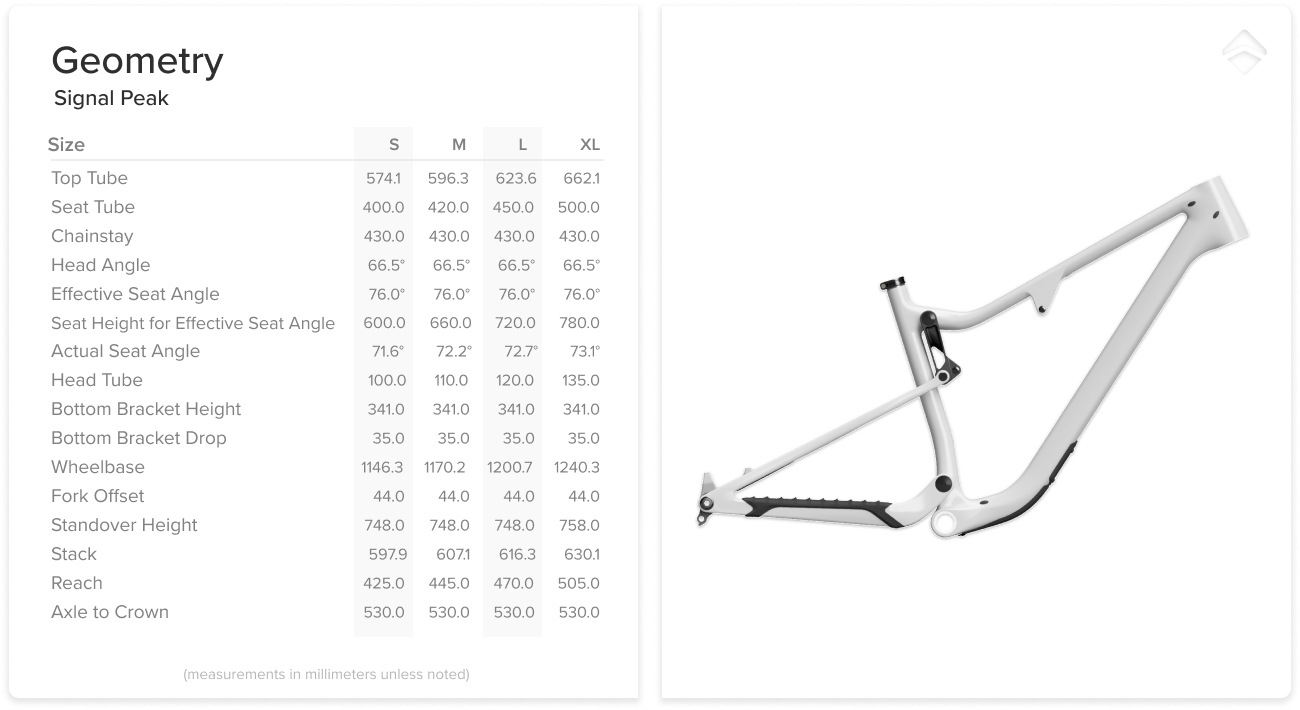 Geometry
Signal Peak

| Size | S | M | L | XL |
|---|---|---|---|---|
| Top Tube | 574.1 | 596.3 | 623.6 | 662.1 |
| Seat Tube | 400.0 | 420.0 | 450.0 | 500.0 |
| Chainstay | 430.0 | 430.0 | 430.0 | 430.0 |
| Head Angle | 66.5° | 66.5° | 66.5° | 66.5° |
| Effective Seat Angle | 76.0° | 76.0° | 76.0° | 76.0° |
| Seat Height for Effective Seat Angle | 600.0 | 660.0 | 720.0 | 780.0 |
| Actual Seat Angle | 71.6° | 72.2° | 72.7° | 73.1° |
| Head Tube | 100.0 | 110.0 | 120.0 | 135.0 |
| Bottom Bracket Height | 341.0 | 341.0 | 341.0 | 341.0 |
| Bottom Bracket Drop | 35.0 | 35.0 | 35.0 | 35.0 |
| Wheelbase | 1146.3 | 1170.2 | 1200.7 | 1240.3 |
| Fork Offset | 44.0 | 44.0 | 44.0 | 44.0 |
| Standover Height | 748.0 | 748.0 | 748.0 | 758.0 |
| Stack | 597.9 | 607.1 | 616.3 | 630.1 |
| Reach | 425.0 | 445.0 | 470.0 | 505.0 |
| Axle to Crown | 530.0 | 530.0 | 530.0 | 530.0 |

(measurements in millimeters unless noted)